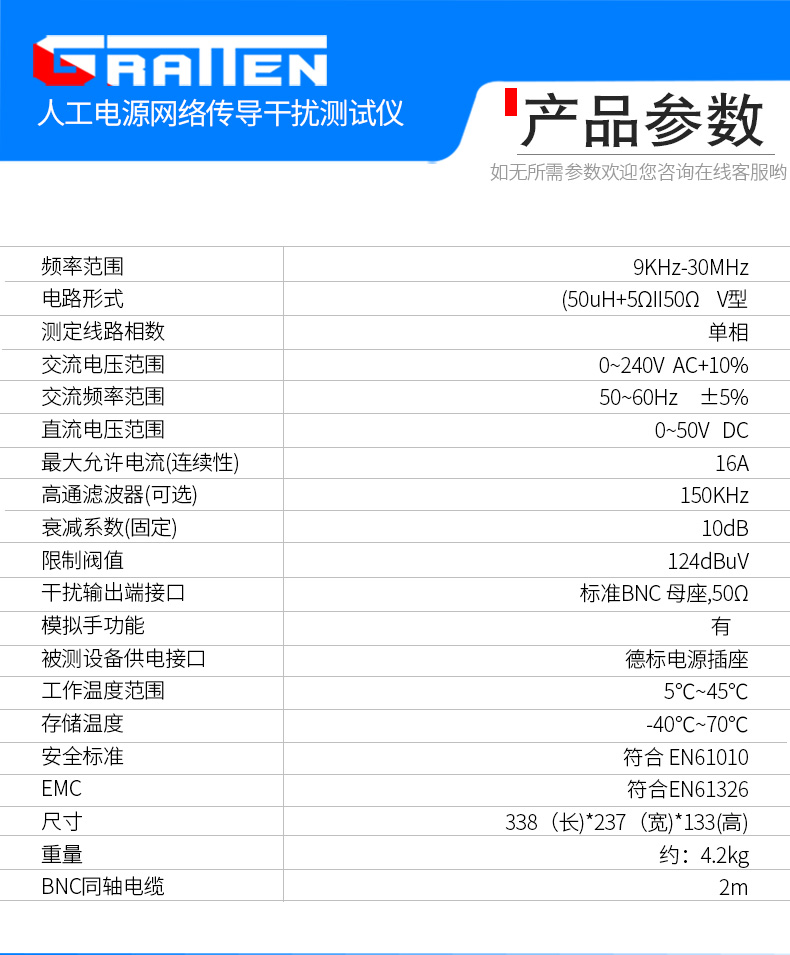 GRATTEN
人工电源网络传导干扰测试仪

产品参数
如无所需参数欢迎您咨询在线客服哟

| 频率范围 | 9KHz-30MHz |
|---|---|
| 电路形式 | (50uH+5ΩII50Ω V型 |
| 测定线路相数 | 单相 |
| 交流电压范围 | 0~240V AC+10% |
| 交流频率范围 | 50~60Hz ±5% |
| 直流电压范围 | 0~50V DC |
| 最大允许电流(连续性) | 16A |
| 高通滤波器(可选) | 150KHz |
| 衰减系数(固定) | 10dB |
| 限制阀值 | 124dBuV |
| 干扰输出端接口 | 标准BNC 母座,50Ω |
| 模拟手功能 | 有 |
| 被测设备供电接口 | 德标电源插座 |
| 工作温度范围 | 5°C~45°C |
| 存储温度 | -40°C~70°C |
| 安全标准 | 符合 EN61010 |
| EMC | 符合EN61326 |
| 尺寸 | 338（长)*237（宽)*133(高) |
| 重量 | 约：4.2kg |
| BNC同轴电缆 | 2m |